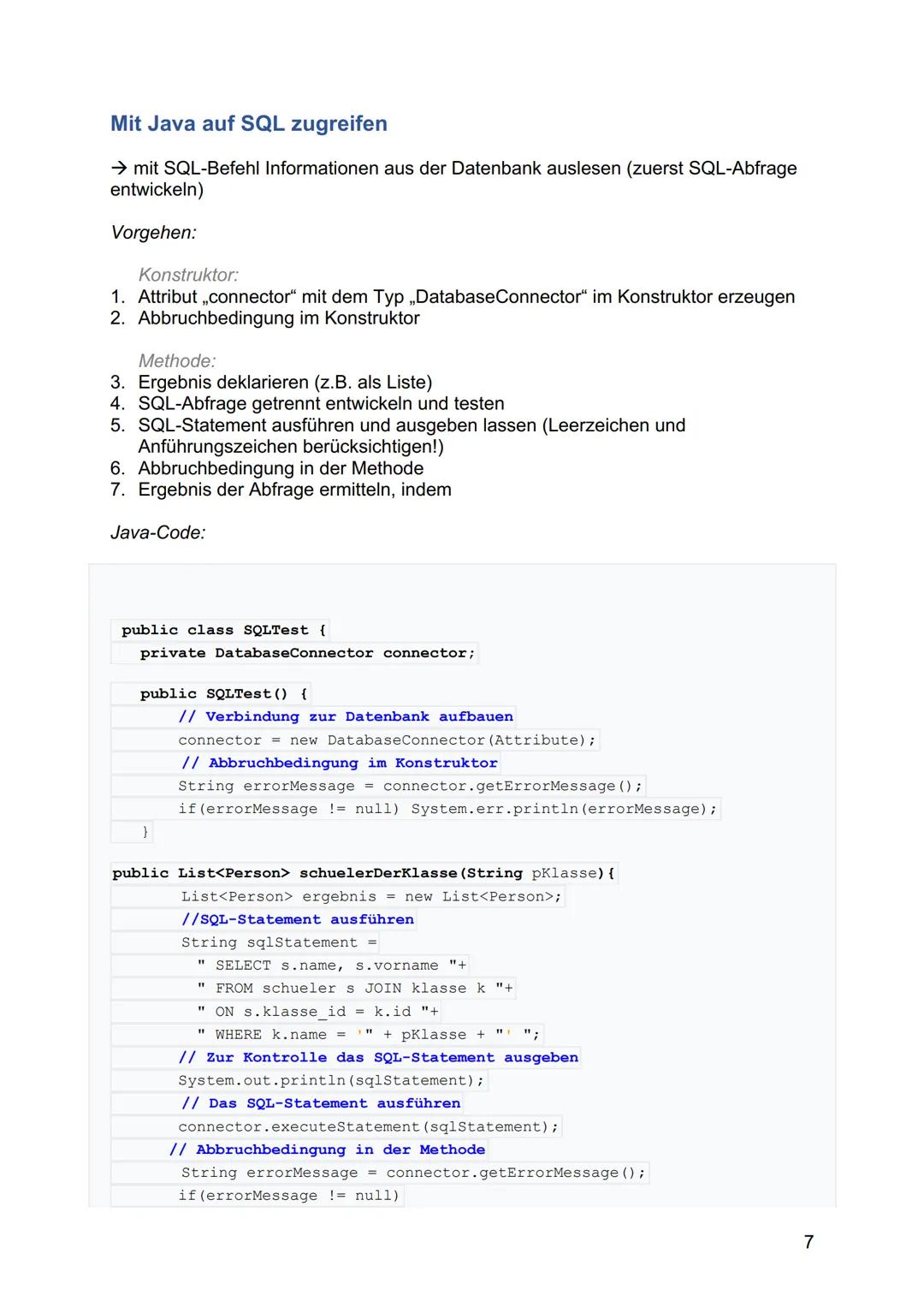 Mit Java auf SQL zugreifen

→ mit SQL-Befehl Informationen aus der Datenbank auslesen (zuerst SQL-Abfrage entwickeln)

Vorgehen:

Konstruktor:
1. Attribut „connector“ mit dem Typ „DatabaseConnector“ im Konstruktor erzeugen
2. Abbruchbedingung im Konstruktor

Methode:
3. Ergebnis deklarieren (z.B. als Liste)
4. SQL-Abfrage getrennt entwickeln und testen
5. SQL-Statement ausführen und ausgeben lassen (Leerzeichen und Anführungszeichen berücksichtigen!)
6. Abbruchbedingung in der Methode
7. Ergebnis der Abfrage ermitteln, indem

Java-Code:

public class SQLTest {
  private DatabaseConnector connector;

  public SQLTest() {
      // Verbindung zur Datenbank aufbauen
      connector = new DatabaseConnector(Attribute);
      // Abbruchbedingung im Konstruktor
      String errorMessage = connector.getErrorMessage();
      if(errorMessage != null) System.err.println(errorMessage);
  }

public List<Person> schuelerDerKlasse(String pKlasse){
      List<Person> ergebnis = new List<Person>;
      //SQL-Statement ausführen
      String sqlStatement =
        " SELECT s.name, s.vorname "+
        " FROM schueler s JOIN klasse k "+
        " ON s.klasse_id = k.id "+
        " WHERE k.name = '" + pKlasse + "' ";
      // Zur Kontrolle das SQL-Statement ausgeben
      System.out.println(sqlStatement);
      // Das SQL-Statement ausführen
      connector.executeStatement(sqlStatement);
     // Abbruchbedingung in der Methode
      String errorMessage = connector.getErrorMessage();
      if(errorMessage != null)

7